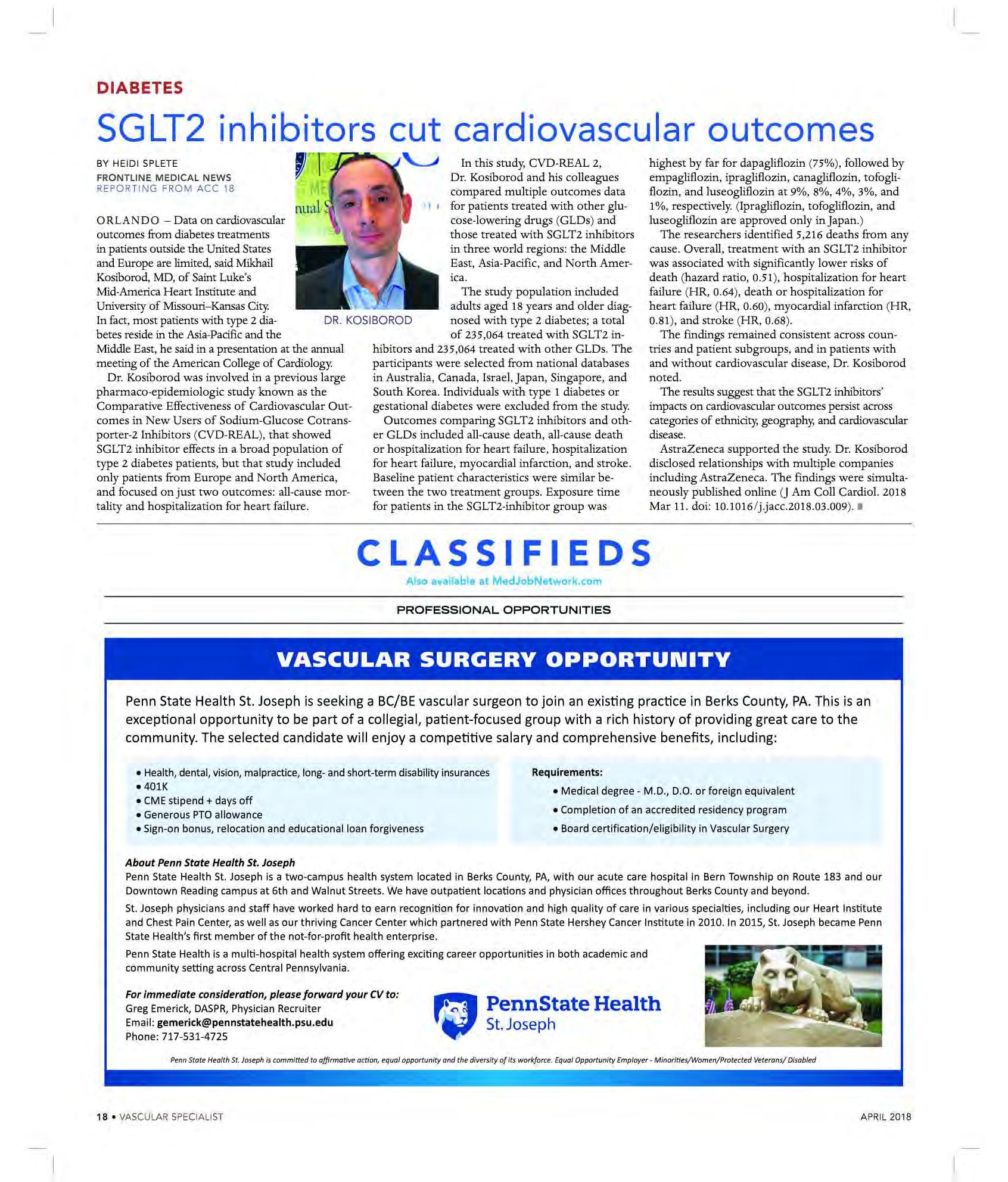 DIABETES

SGLT2 inhibitors cut cardiovascular outcomes

BY HEIDI SPLETE
FRONTLINE MEDICAL NEWS
REPORTING FROM ACC 18

ORLANDO – Data on cardiovascular outcomes from diabetes treatments in patients outside the United States and Europe are limited, said Mikhail Kosiborod, MD, of Saint Luke's Mid-America Heart Institute and University of Missouri–Kansas City. In fact, most patients with type 2 diabetes reside in the Asia-Pacific and the Middle East, he said in a presentation at the annual meeting of the American College of Cardiology.

Dr. Kosiborod was involved in a previous large pharmaco-epidemiologic study known as the Comparative Effectiveness of Cardiovascular Outcomes in New Users of Sodium-Glucose Cotransporter-2 Inhibitors (CVD-REAL), that showed SGLT2 inhibitor effects in a broad population of type 2 diabetes patients, but that study included only patients from Europe and North America, and focused on just two outcomes: all-cause mortality and hospitalization for heart failure.

DR. KOSIBOROD

In this study, CVD-REAL 2, Dr. Kosiborod and his colleagues compared multiple outcomes data for patients treated with other glucose-lowering drugs (GLDs) and those treated with SGLT2 inhibitors in three world regions: the Middle East, Asia-Pacific, and North America.

The study population included adults aged 18 years and older diagnosed with type 2 diabetes; a total of 235,064 treated with SGLT2 inhibitors and 235,064 treated with other GLDs. The participants were selected from national databases in Australia, Canada, Israel, Japan, Singapore, and South Korea. Individuals with type 1 diabetes or gestational diabetes were excluded from the study.

Outcomes comparing SGLT2 inhibitors and other GLDs included all-cause death, all-cause death or hospitalization for heart failure, hospitalization for heart failure, myocardial infarction, and stroke. Baseline patient characteristics were similar between the two treatment groups. Exposure time for patients in the SGLT2-inhibitor group was highest by far for dapagliflozin (75%), followed by empagliflozin, ipragliflozin, canagliflozin, tofogliflozin, and luseogliflozin at 9%, 8%, 4%, 3%, and 1%, respectively. (Ipragliflozin, tofogliflozin, and luseogliflozin are approved only in Japan.)

The researchers identified 5,216 deaths from any cause. Overall, treatment with an SGLT2 inhibitor was associated with significantly lower risks of death (hazard ratio, 0.51), hospitalization for heart failure (HR, 0.64), death or hospitalization for heart failure (HR, 0.60), myocardial infarction (HR, 0.81), and stroke (HR, 0.68).

The findings remained consistent across countries and patient subgroups, and in patients with and without cardiovascular disease, Dr. Kosiborod noted.

The results suggest that the SGLT2 inhibitors' impacts on cardiovascular outcomes persist across categories of ethnicity, geography, and cardiovascular disease.

AstraZeneca supported the study. Dr. Kosiborod disclosed relationships with multiple companies including AstraZeneca. The findings were simultaneously published online (J Am Coll Cardiol. 2018 Mar 11. doi: 10.1016/j.jacc.2018.03.009).

CLASSIFIEDS
Also available at MedJobNetwork.com

PROFESSIONAL OPPORTUNITIES

VASCULAR SURGERY OPPORTUNITY

Penn State Health St. Joseph is seeking a BC/BE vascular surgeon to join an existing practice in Berks County, PA. This is an exceptional opportunity to be part of a collegial, patient-focused group with a rich history of providing great care to the community. The selected candidate will enjoy a competitive salary and comprehensive benefits, including:

• Health, dental, vision, malpractice, long- and short-term disability insurances
• 401K
• CME stipend + days off
• Generous PTO allowance
• Sign-on bonus, relocation and educational loan forgiveness

Requirements:
• Medical degree - M.D., D.O. or foreign equivalent
• Completion of an accredited residency program
• Board certification/eligibility in Vascular Surgery

About Penn State Health St. Joseph
Penn State Health St. Joseph is a two-campus health system located in Berks County, PA, with our acute care hospital in Bern Township on Route 183 and our Downtown Reading campus at 6th and Walnut Streets. We have outpatient locations and physician offices throughout Berks County and beyond.

St. Joseph physicians and staff have worked hard to earn recognition for innovation and high quality of care in various specialties, including our Heart Institute and Chest Pain Center, as well as our thriving Cancer Center which partnered with Penn State Hershey Cancer Institute in 2010. In 2015, St. Joseph became Penn State Health's first member of the not-for-profit health enterprise.

Penn State Health is a multi-hospital health system offering exciting career opportunities in both academic and community setting across Central Pennsylvania.

For immediate consideration, please forward your CV to:
Greg Emerick, DASPR, Physician Recruiter
Email: gemerick@pennstatehealth.psu.edu
Phone: 717-531-4725

PennState Health
St. Joseph

Penn State Health St. Joseph is committed to affirmative action, equal opportunity and the diversity of its workforce. Equal Opportunity Employer - Minorities/Women/Protected Veterans/ Disabled

18 • VASCULAR SPECIALIST
APRIL 2018